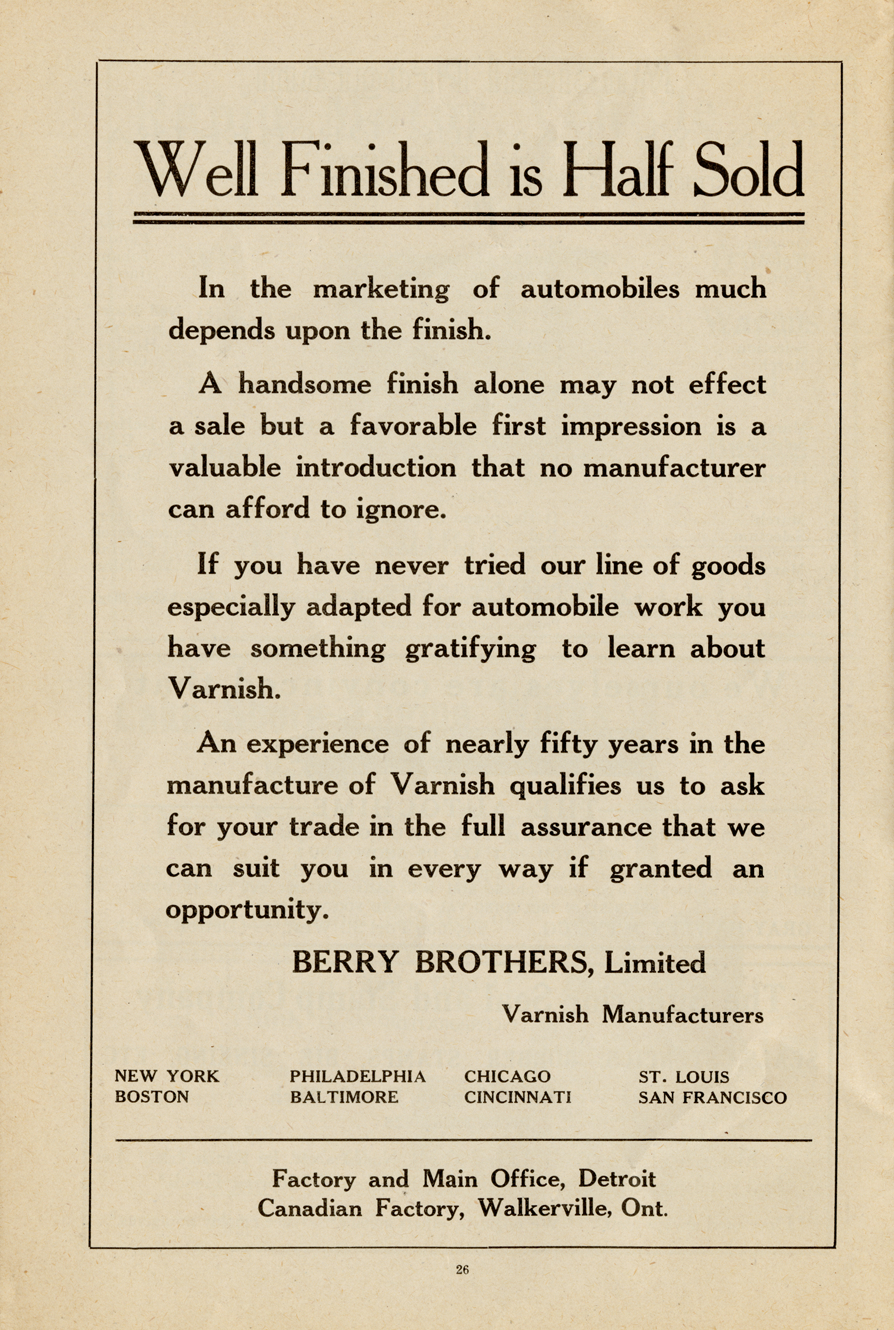 Well Finished is Half Sold

In the marketing of automobiles much depends upon the finish.

A handsome finish alone may not effect a sale but a favorable first impression is a valuable introduction that no manufacturer can afford to ignore.

If you have never tried our line of goods especially adapted for automobile work you have something gratifying to learn about Varnish.

An experience of nearly fifty years in the manufacture of Varnish qualifies us to ask for your trade in the full assurance that we can suit you in every way if granted an opportunity.

BERRY BROTHERS, Limited

Varnish Manufacturers

NEW YORK
BOSTON

PHILADELPHIA
BALTIMORE

CHICAGO
CINCINNATI

ST. LOUIS
SAN FRANCISCO

Factory and Main Office, Detroit
Canadian Factory, Walkerville, Ont.

26